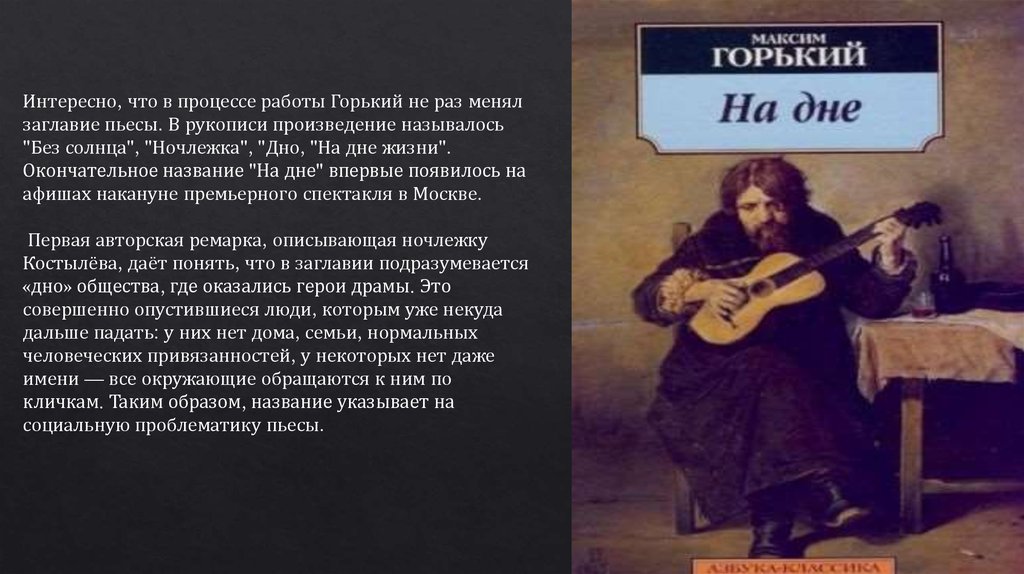 Интересно, что в процессе работы Горький не раз менял заглавие пьесы. В рукописи произведение называлось "Без солнца", "Ночлежка", "Дно, "На дне жизни". Окончательное название "На дне" впервые появилось на афишах накануне премьерного спектакля в Москве.

Первая авторская ремарка, описывающая ночлежку Костылёва, даёт понять, что в заглавии подразумевается «дно» общества, где оказались герои драмы. Это совершенно опустившиеся люди, которым уже некуда дальше падать: у них нет дома, семьи, нормальных человеческих привязанностей, у некоторых нет даже имени — все окружающие обращаются к ним по кличкам. Таким образом, название указывает на социальную проблематику пьесы.

МАКСИМ
ГОРЬКИЙ
На дне

АЗБУКА-КЛАССИКА